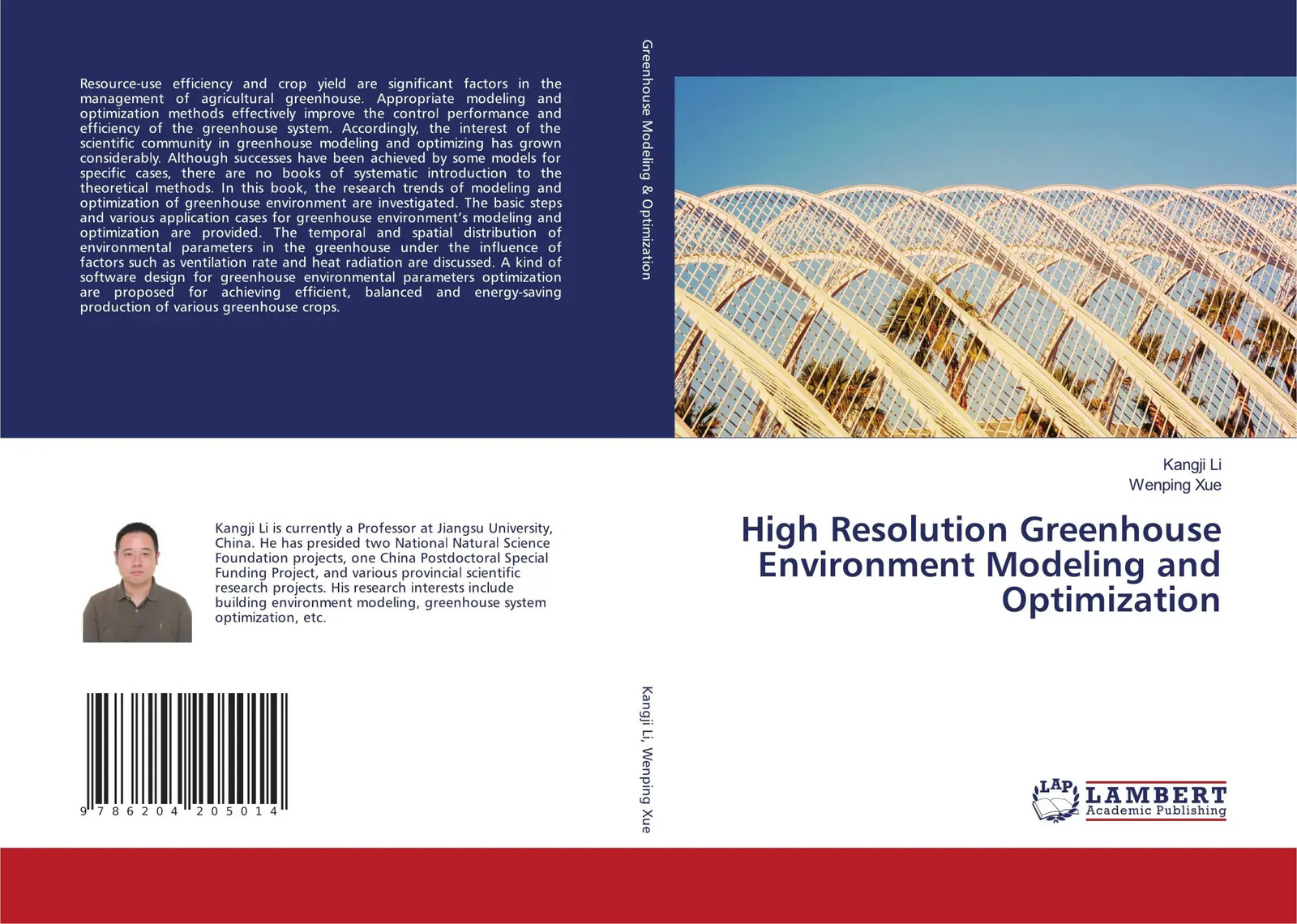 Resource-use efficiency and crop yield are significant factors in the management of agricultural greenhouse. Appropriate modeling and optimization methods effectively improve the control performance and efficiency of the greenhouse system. Accordingly, the interest of the scientific community in greenhouse modeling and optimizing has grown considerably. Although successes have been achieved by some models for specific cases, there are no books of systematic introduction to the theoretical methods. In this book, the research trends of modeling and optimization of greenhouse environment are investigated. The basic steps and various application cases for greenhouse environment's modeling and optimization are provided. The temporal and spatial distribution of environmental parameters in the greenhouse under the influence of factors such as ventilation rate and heat radiation are discussed. A kind of software design for greenhouse environmental parameters optimization are proposed for achieving efficient, balanced and energy-saving production of various greenhouse crops.

Kangji Li is currently a Professor at Jiangsu University, China. He has presided two National Natural Science Foundation projects, one China Postdoctoral Special Funding Project, and various provincial scientific research projects. His research interests include building environment modeling, greenhouse system optimization, etc.

9 786204 205014

Greenhouse Modeling & Optimization

Kangji Li, Wenping Xue

Kangji Li
Wenping Xue

High Resolution Greenhouse Environment Modeling and Optimization

LAP LAMBERT Academic Publishing